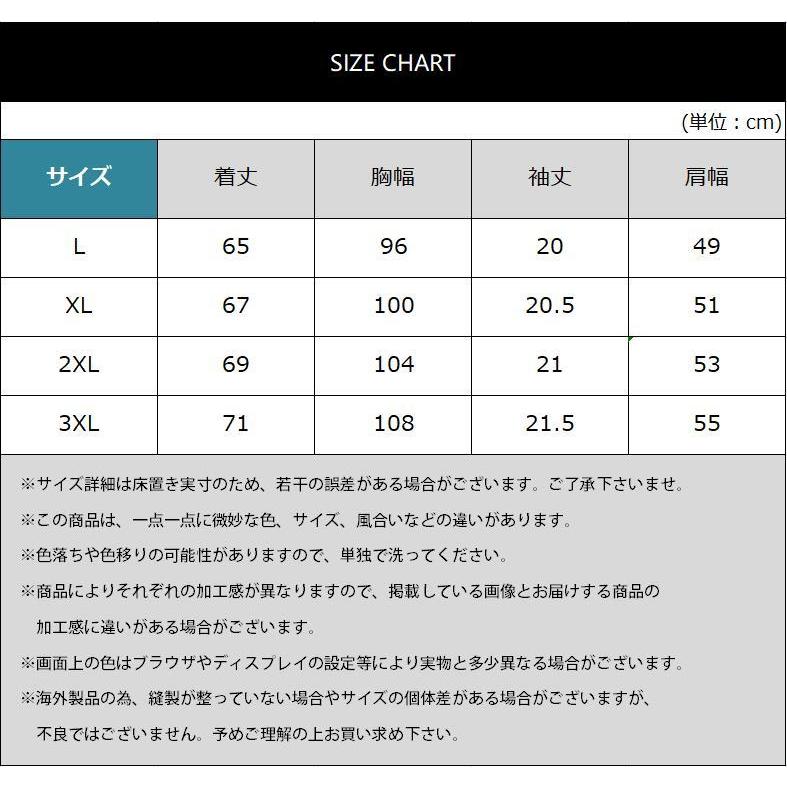 SIZE CHART

(単位：cm)

| サイズ | 着丈 | 胸幅 | 袖丈 | 肩幅 |
|---|---|---|---|---|
| L | 65 | 96 | 20 | 49 |
| XL | 67 | 100 | 20.5 | 51 |
| 2XL | 69 | 104 | 21 | 53 |
| 3XL | 71 | 108 | 21.5 | 55 |

※サイズ詳細は床置き実寸のため、若干の誤差がある場合がございます。ご了承下さいませ。

※この商品は、一点一点に微妙な色、サイズ、風合いなどの違いがあります。

※色落ちや色移りの可能性がありますので、単独で洗ってください。

※商品によりそれぞれの加工感が異なりますので、掲載している画像とお届けする商品の加工感に違いがある場合がございます。

※画面上の色はブラウザやディスプレイの設定等により実物と多少異なる場合がございます。

※海外製品の為、縫製が整っていない場合やサイズの個体差がある場合がございますが、不良ではございません。予めご理解の上お買い求め下さい。